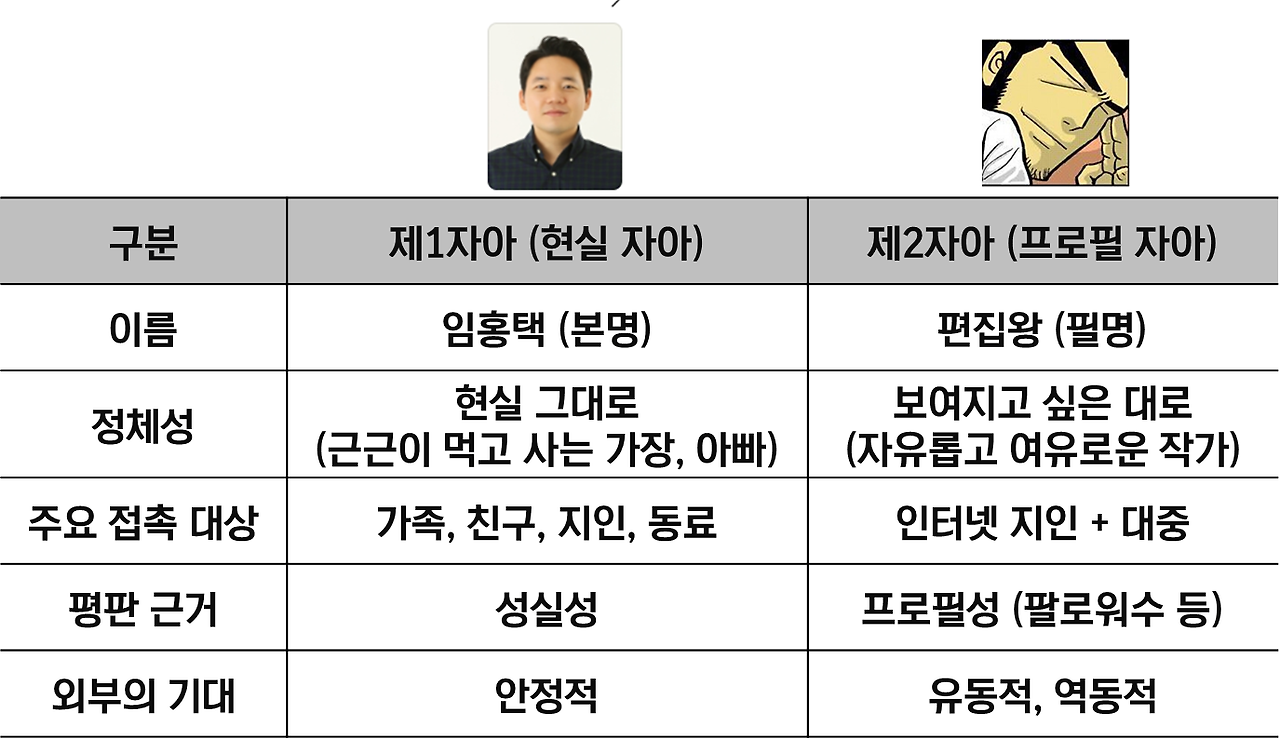 | 구분 | 제1자아 (현실 자아) | 제2자아 (프로필 자아) |
|---|---|---|
| 이름 | 임홍택 (본명) | 편집왕 (필명) |
| 정체성 | 현실 그대로 (근근이 먹고 사는 가장, 아빠) | 보여지고 싶은 대로 (자유롭고 여유로운 작가) |
| 주요 접촉 대상 | 가족, 친구, 지인, 동료 | 인터넷 지인 + 대중 |
| 평판 근거 | 성실성 | 프로필성 (팔로워수 등) |
| 외부의 기대 | 안정적 | 유동적, 역동적 |